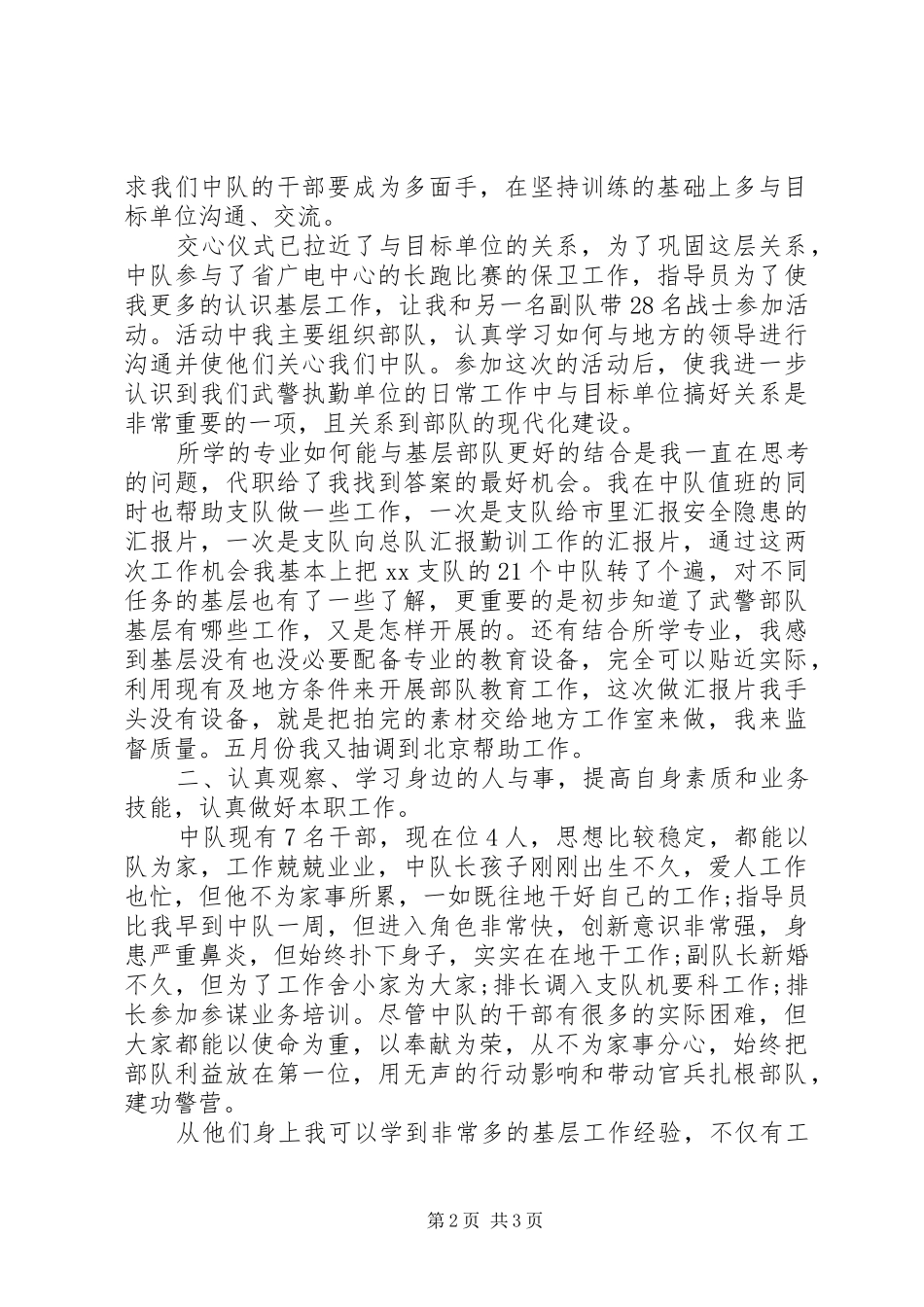 求我们中队的干部要成为多面手，在坚持训练的基础上多与目标单位沟通、交流。

交心仪式已拉近了与目标单位的关系，为了巩固这层关系，中队参与了省广电中心的长跑比赛的保卫工作，指导员为了使我更多的认识基层工作，让我和另一名副队带28名战士参加活动。活动中我主要组织部队，认真学习如何与地方的领导进行沟通并使他们关心我们中队。参加这次的活动后，使我进一步认识到我们武警执勤单位的日常工作中与目标单位搞好关系是非常重要的一项，且关系到部队的现代化建设。

所学的专业如何能与基层部队更好的结合是我一直在思考的问题，代职给了我找到答案的最好机会。我在中队值班的同时也帮助支队做一些工作，一次是支队给市里汇报安全隐患的汇报片，一次是支队向总队汇报勤训工作的汇报片，通过这两次工作机会我基本上把xx支队的21个中队转了个遍，对不同任务的基层也有了一些了解，更重要的是初步知道了武警部队基层有哪些工作，又是怎样开展的。还有结合所学专业，我感到基层没有也没必要配备专业的教育设备，完全可以贴近实际，利用现有及地方条件来开展部队教育工作，这次做汇报片我手头没有设备，就是把拍完的素材交给地方工作室来做，我来监督质量。五月份我又抽调到北京帮助工作。

二、认真观察、学习身边的人与事，提高自身素质和业务技能，认真做好本职工作。

中队现有7名干部，现在位4人，思想比较稳定，都能以队为家，工作兢兢业业，中队长孩子刚刚出生不久，爱人工作也忙，但他不为家事所累，一如既往地干好自己的工作;指导员比我早到中队一周，但进入角色非常快，创新意识非常强，身患严重鼻炎，但始终扑下身子，实实在在地干工作;副队长新婚不久，但为了工作舍小家为大家;排长调入支队机要科工作;排长参加参谋业务培训。尽管中队的干部有很多的实际困难，但大家都能以使命为重，以奉献为荣，从不为家事分心，始终把部队利益放在第一位，用无声的行动影响和带动官兵扎根部队，建功警营。

从他们身上我可以学到非常多的基层工作经验，不仅有工

第2页 共3页